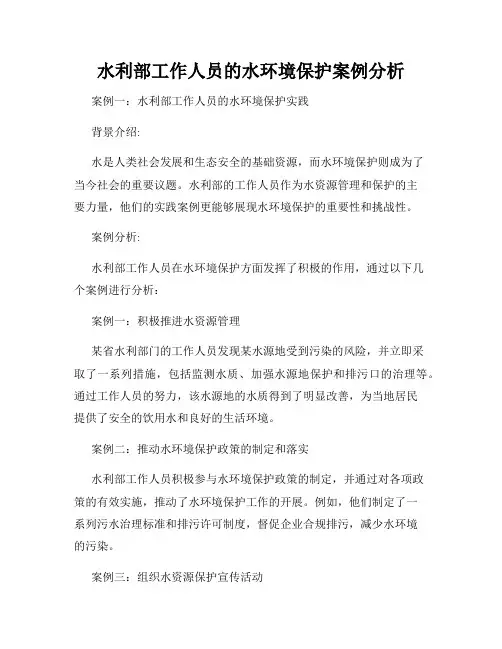 水利部工作人员的水环境保护案例分析

案例一：水利部工作人员的水环境保护实践

背景介绍:

水是人类社会发展和生态安全的基础资源，而水环境保护则成为了当今社会的重要议题。水利部的工作人员作为水资源管理和保护的主要力量，他们的实践案例更能够展现水环境保护的重要性和挑战性。

案例分析:

水利部工作人员在水环境保护方面发挥了积极的作用，通过以下几个案例进行分析：

案例一：积极推进水资源管理

某省水利部门的工作人员发现某水源地受到污染的风险，并立即采取了一系列措施，包括监测水质、加强水源地保护和排污口的治理等。通过工作人员的努力，该水源地的水质得到了明显改善，为当地居民提供了安全的饮用水和良好的生活环境。

案例二：推动水环境保护政策的制定和落实

水利部工作人员积极参与水环境保护政策的制定，并通过对各项政策的有效实施，推动了水环境保护工作的开展。例如，他们制定了一系列污水治理标准和排污许可制度，督促企业合规排污，减少水环境的污染。

案例三：组织水资源保护宣传活动